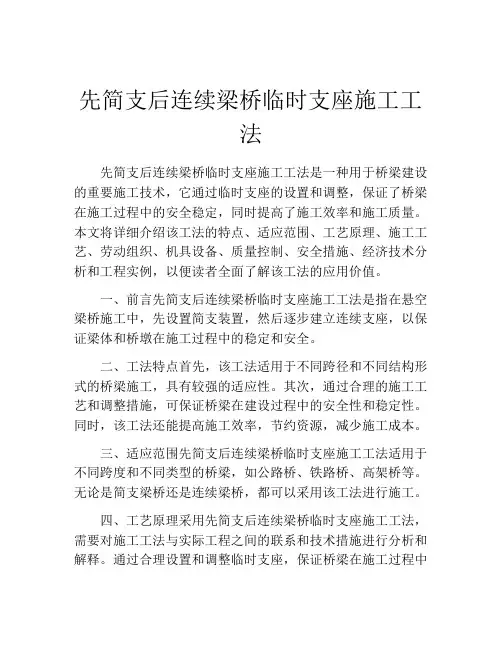 先简支后连续梁桥临时支座施工工法

先简支后连续梁桥临时支座施工工法是一种用于桥梁建设的重要施工技术，它通过临时支座的设置和调整，保证了桥梁在施工过程中的安全稳定，同时提高了施工效率和施工质量。本文将详细介绍该工法的特点、适应范围、工艺原理、施工工艺、劳动组织、机具设备、质量控制、安全措施、经济技术分析和工程实例，以便读者全面了解该工法的应用价值。

一、前言先简支后连续梁桥临时支座施工工法是指在悬空梁桥施工中，先设置简支装置，然后逐步建立连续支座，以保证梁体和桥墩在施工过程中的稳定和安全。

二、工法特点首先，该工法适用于不同跨径和不同结构形式的桥梁施工，具有较强的适应性。其次，通过合理的施工工艺和调整措施，可保证桥梁在建设过程中的安全性和稳定性。同时，该工法还能提高施工效率，节约资源，减少施工成本。

三、适应范围先简支后连续梁桥临时支座施工工法适用于不同跨度和不同类型的桥梁，如公路桥、铁路桥、高架桥等。无论是简支梁桥还是连续梁桥，都可以采用该工法进行施工。

四、工艺原理采用先简支后连续梁桥临时支座施工工法，需要对施工工法与实际工程之间的联系和技术措施进行分析和解释。通过合理设置和调整临时支座，保证桥梁在施工过程中